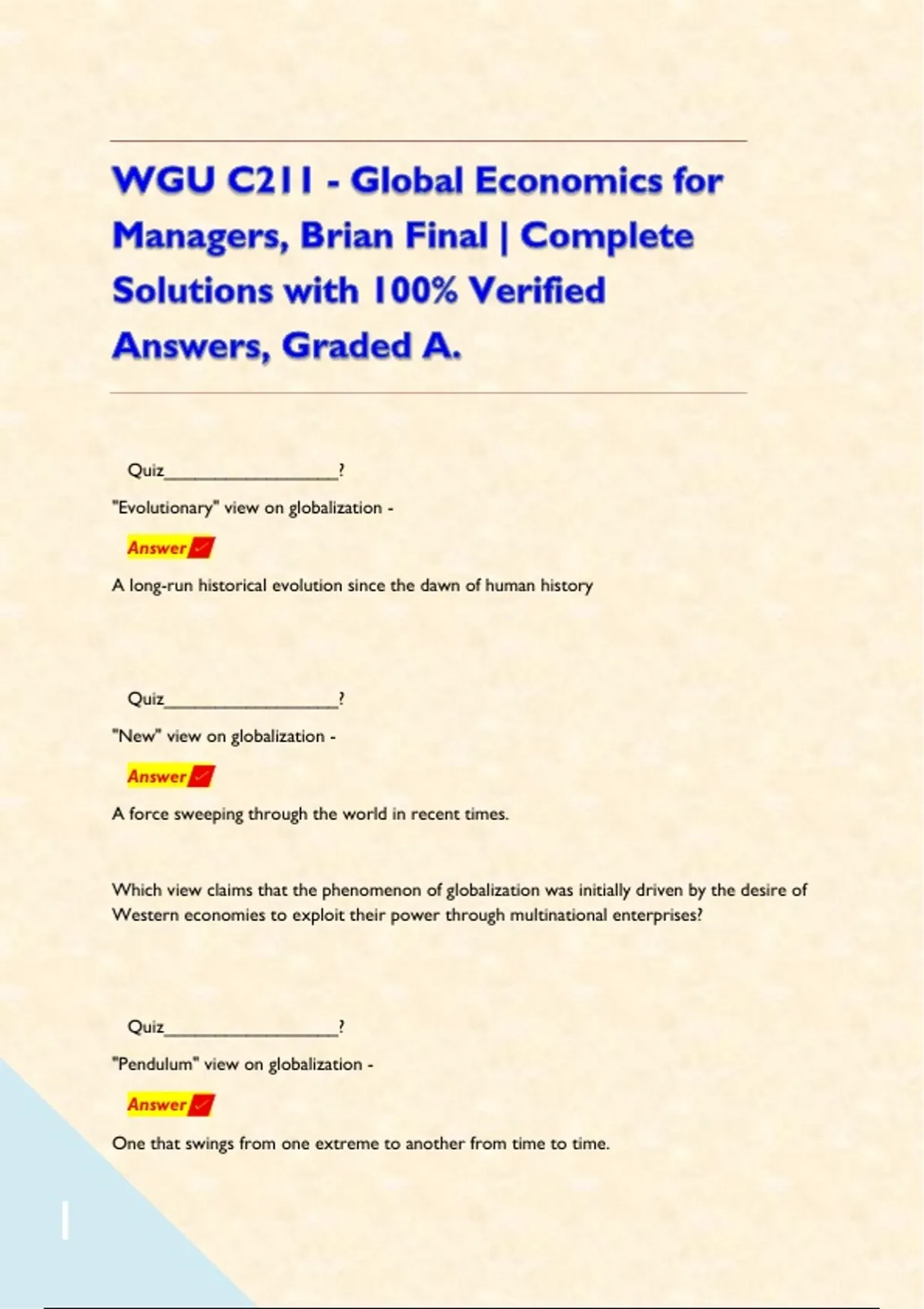 WGU C211 - Global Economics for Managers, Brian Final | Complete Solutions with 100% Verified Answers, Graded A.

Quiz____?

"Evolutionary" view on globalization -

Answer ✓

A long-run historical evolution since the dawn of human history

Quiz____?

"New" view on globalization -

Answer ✓

A force sweeping through the world in recent times.

Which view claims that the phenomenon of globalization was initially driven by the desire of Western economies to exploit their power through multinational enterprises?

Quiz____?

"Pendulum" view on globalization -

Answer ✓

One that swings from one extreme to another from time to time.

1